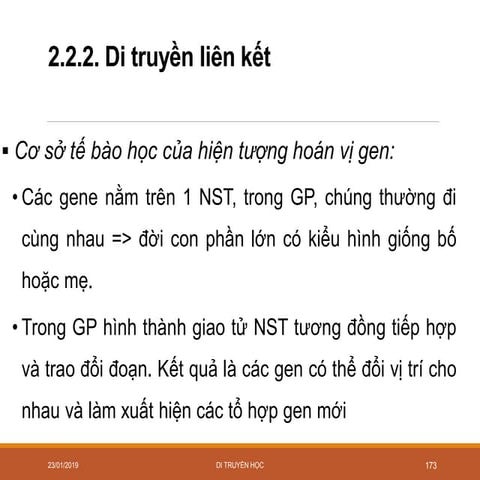 2.2.2. Di truyền liên kết

▪ Cơ sở tế bào học của hiện tượng hoán vị gen:

• Các gene nằm trên 1 NST, trong GP, chúng thường đi cùng nhau => đời con phần lớn có kiểu hình giống bố hoặc mẹ.

• Trong GP hình thành giao tử NST tương đồng tiếp hợp và trao đổi đoạn. Kết quả là các gen có thể đổi vị trí cho nhau và làm xuất hiện các tổ hợp gen mới

23/01/2019 DI TRUYỀN HỌC 173